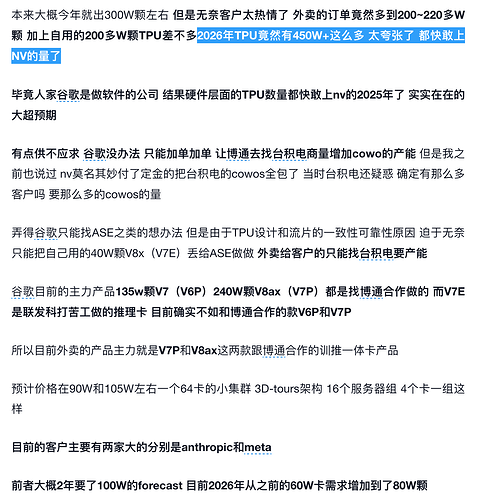 本来大概今年就出300W颗左右 但是无奈客户太热情了 外卖的订单竟然多到200~220多W颗 加上自用的200多W颗TPU差不多2026年TPU竟然有450W+这么多 太夸张了 都快敢上NV的量了

毕竟人家谷歌是做软件的公司 结果硬件层面的TPU数量都快敢上nv的2025年了 实实在在的大超预期

有点供不应求 谷歌没办法 只能加单加单 让博通去找台积电商量增加cowo的产能 但是我之前也说过 nv莫名其妙付了定金的把台积电的cowos全包了 当时台积电还疑惑 确定有那么多客户吗 要那么多的cowos的量

弄得谷歌只能找ASE之类的想办法 但是由于TPU设计和流片的一致性可靠性原因 迫于无奈只能把自己用的40W颗V8x（V7E）丢给ASE做做 外卖给客户的只能找台积电要产能

谷歌目前的主力产品135w颗V7（V6P）240W颗V8ax（V7P）都是找博通合作做的 而V7E是联发科打苦工做的推理卡 目前确实不如和博通合作的款V6P和V7P

所以目前外卖的产品主力就是V7P和V8ax这两款跟博通合作的训推一体卡产品

预计价格在90W和105W左右一个64卡的小集群 3D-tours架构 16个服务器组 4个卡一组这样

目前的客户主要有两家大的分别是anthropic和meta

前者大概2年要了100W的forecast 目前2026年从之前的60W卡需求增加到了80W颗